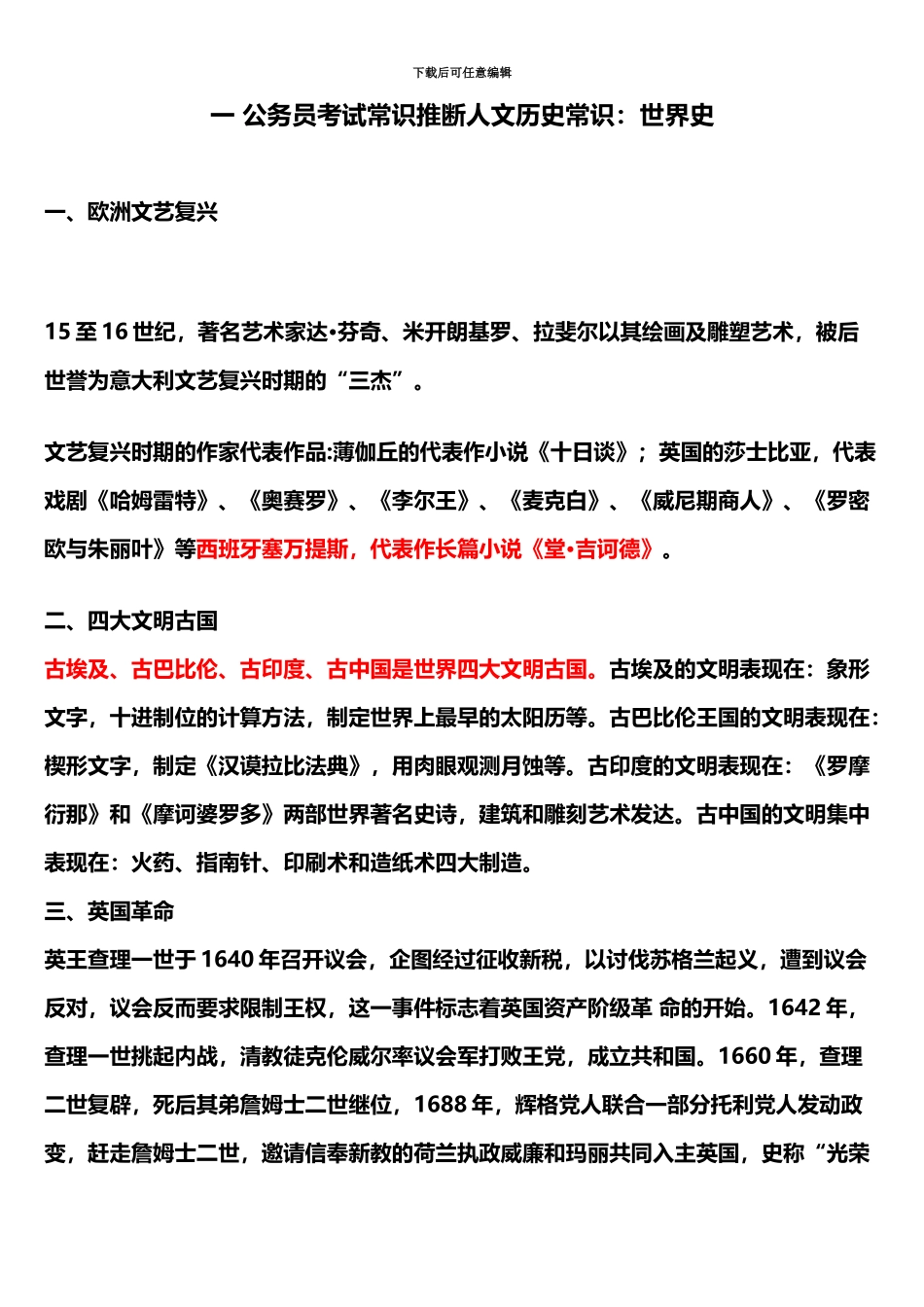 下载后可任意编辑

一 公务员考试常识推断人文历史常识：世界史

一、欧洲文艺复兴

15 至 16 世纪，著名艺术家达•芬奇、米开朗基罗、拉斐尔以其绘画及雕塑艺术，被后世誉为意大利文艺复兴时期的“三杰”。

文艺复兴时期的作家代表作品:薄伽丘的代表作小说《十日谈》；英国的莎士比亚，代表戏剧《哈姆雷特》、《奥赛罗》、《李尔王》、《麦克白》、《威尼期商人》、《罗密欧与朱丽叶》等西班牙塞万提斯，代表作长篇小说《堂•吉诃德》。

二、四大文明古国
古埃及、古巴比伦、古印度、古中国是世界四大文明古国。古埃及的文明表现在：象形文字，十进制位的计算方法，制定世界上最早的太阳历等。古巴比伦王国的文明表现在：楔形文字，制定《汉谟拉比法典》，用肉眼观测月蚀等。古印度的文明表现在：《罗摩衍那》和《摩诃婆罗多》两部世界著名史诗，建筑和雕刻艺术发达。古中国的文明集中表现在：火药、指南针、印刷术和造纸术四大制造。
三、英国革命
英王查理一世于 1640 年召开议会，企图经过征收新税，以讨伐苏格兰起义，遭到议会反对，议会反而要求限制王权，这一事件标志着英国资产阶级革 命的开始。1642 年，查理一世挑起内战，清教徒克伦威尔率议会军打败王党，成立共和国。1660 年，查理二世复辟，死后其弟詹姆士二世继位，1688 年，辉格党人联合一部分托利党人发动政变，赶走詹姆士二世，邀请信奉新教的荷兰执政威廉和玛丽共同入主英国，史称“光荣